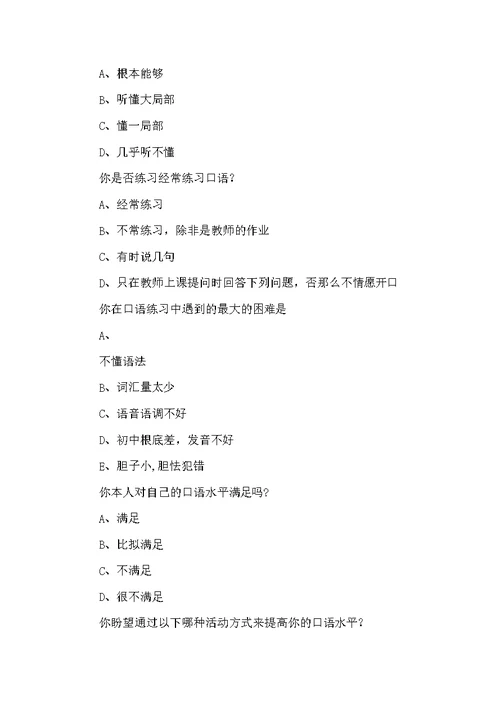 A、根本能够

B、听懂大局部

C、懂一局部

D、几乎听不懂

你是否练习经常练习口语？

A、经常练习

B、不常练习，除非是教师的作业

C、有时说几句

D、只在教师上课提问时回答下列问题，否那么不情愿开口

你在口语练习中遇到的最大的困难是

A、

不懂语法

B、词汇量太少

C、语音语调不好

D、初中根底差，发音不好

E、胆子小,胆怯犯错

你本人对自己的口语水平满足吗?

A、满足

B、比拟满足

C、不满足

D、很不满足

你盼望通过以下哪种活动方式来提高你的口语水平？